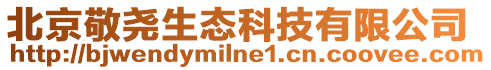 北京敬尧生态科技有限公司
http://bjwendymilne1.cn.coovee.com